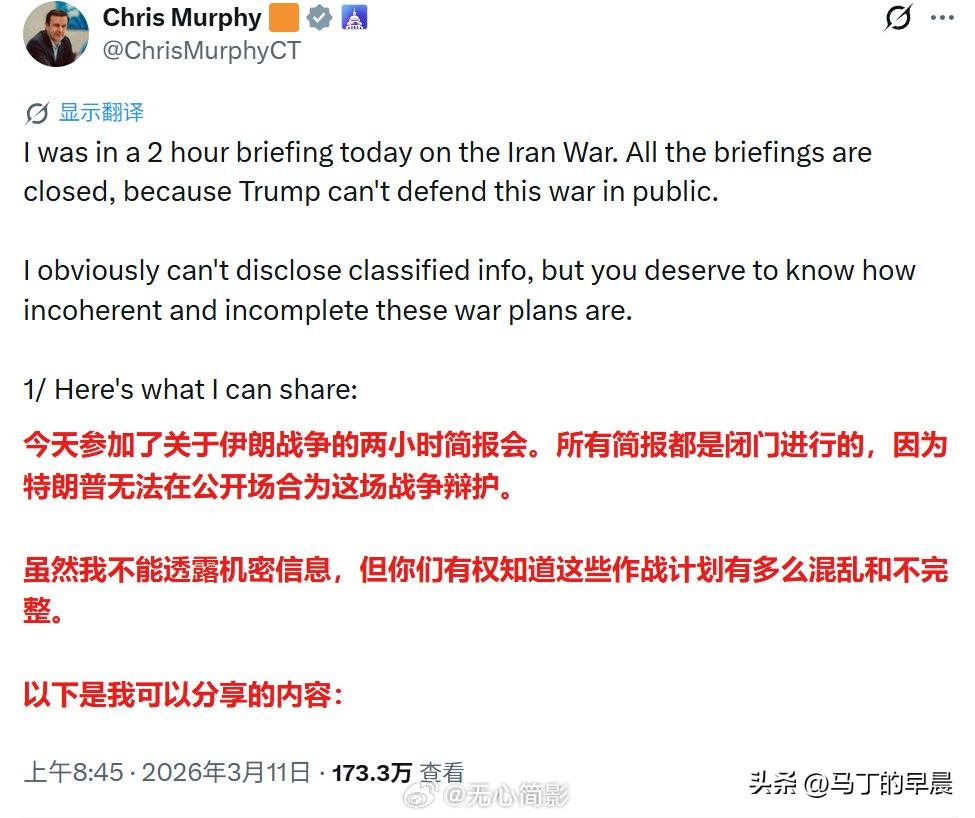 Chris Murphy
@ChrisMurphyCT

显示翻译

I was in a 2 hour briefing today on the Iran War. All the briefings are closed, because Trump can't defend this war in public.

I obviously can't disclose classified info, but you deserve to know how incoherent and incomplete these war plans are.

1/ Here's what I can share:

今天参加了关于伊朗战争的两小时简报会。所有简报都是闭门进行的，因为特朗普无法在公开场合为这场战争辩护。

虽然我不能透露机密信息，但你们有权知道这些作战计划有多么混乱和不完整。

以下是我可以分享的内容：

上午8:45 · 2026年3月11日 · 173.3万 查看

@无心简影

头条 @马丁的早晨